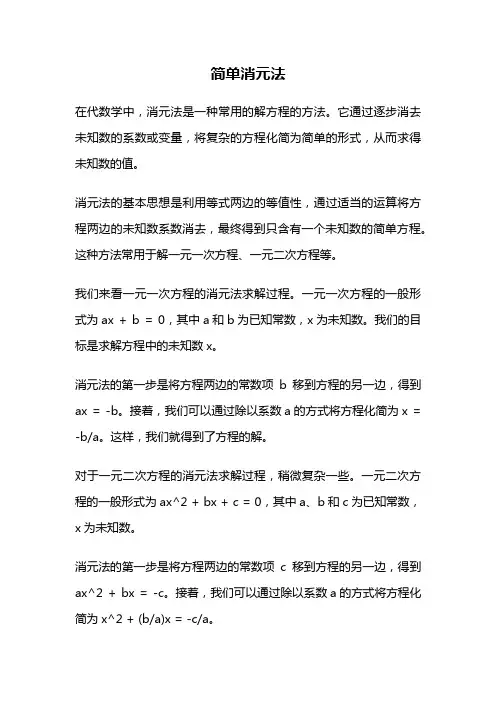 简单消元法

在代数学中，消元法是一种常用的解方程的方法。它通过逐步消去未知数的系数或变量，将复杂的方程化简为简单的形式，从而求得未知数的值。

消元法的基本思想是利用等式两边的等值性，通过适当的运算将方程两边的未知数系数消去，最终得到只含有一个未知数的简单方程。这种方法常用于解一元一次方程、一元二次方程等。

我们来看一元一次方程的消元法求解过程。一元一次方程的一般形式为 ax + b = 0，其中 a 和 b 为已知常数，x 为未知数。我们的目标是求解方程中的未知数 x。

消元法的第一步是将方程两边的常数项 b 移到方程的另一边，得到 ax = -b。接着，我们可以通过除以系数 a 的方式将方程化简为 x = -b/a。这样，我们就得到了方程的解。

对于一元二次方程的消元法求解过程，稍微复杂一些。一元二次方程的一般形式为 ax^2 + bx + c = 0，其中 a、b 和 c 为已知常数，x 为未知数。

消元法的第一步是将方程两边的常数项 c 移到方程的另一边，得到 ax^2 + bx = -c。接着，我们可以通过除以系数 a 的方式将方程化简为 x^2 + (b/a)x = -c/a。